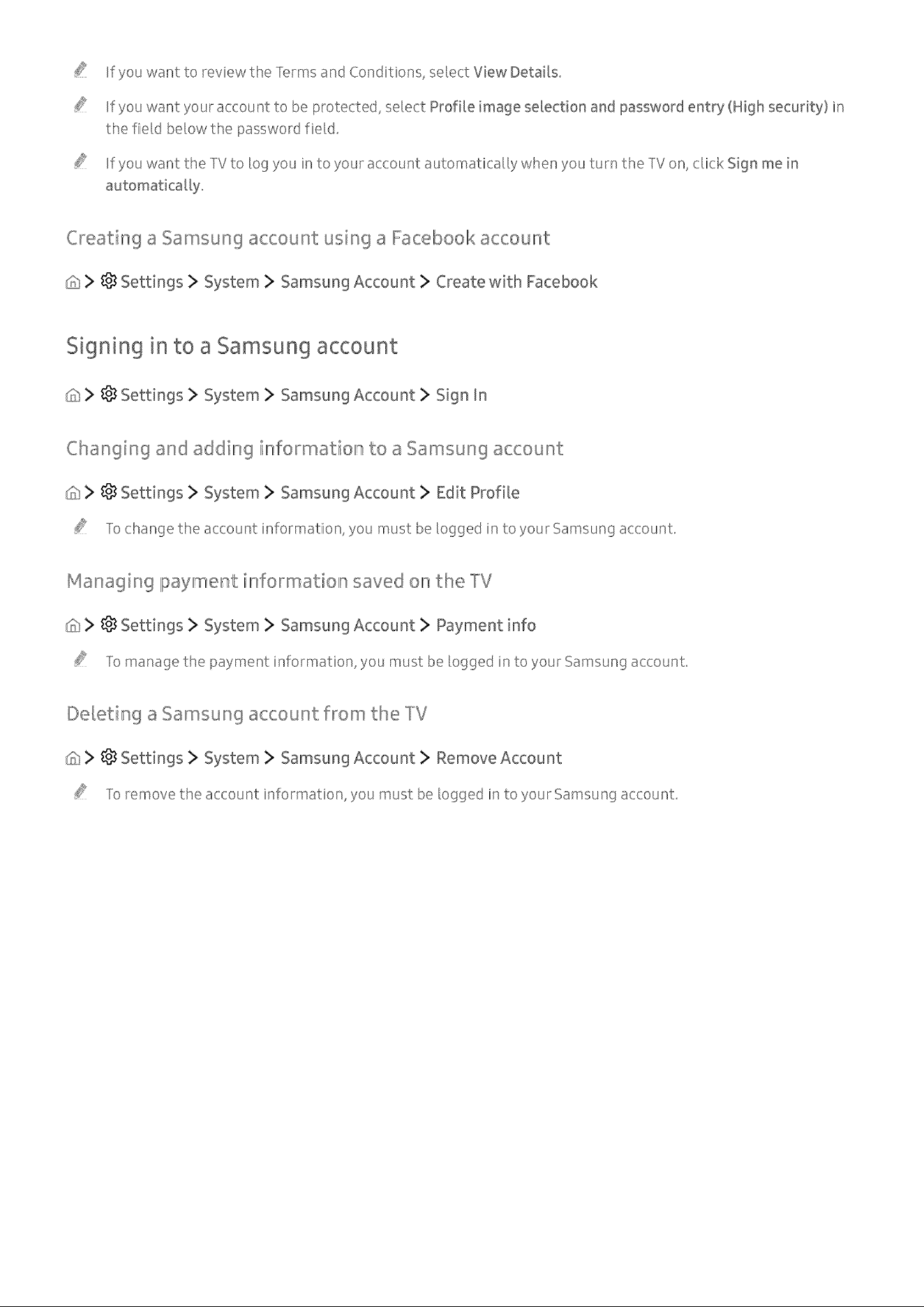 If you want to review the Terms and Conditions, select View Details.

If you want your account to be protected, select Profile image selection and password entry (High security) in the field below the password field.

If you want the TV to log you in to your account automatically when you turn the TV on, click Sign me in automatically.

Creating a Samsung account using a Facebook account

> Settings > System > Samsung Account > Create with Facebook

Signing in to a Samsung account

> Settings > System > Samsung Account > Sign In

Changing and adding information to a Samsung account

> Settings > System > Samsung Account > Edit Profile

To change the account information, you must be logged in to your Samsung account.

Managing payment information saved on the TV

> Settings > System > Samsung Account > Payment info

To manage the payment information, you must be logged in to your Samsung account.

Deleting a Samsung account from the TV

> Settings > System > Samsung Account > Remove Account

To remove the account information, you must be logged in to your Samsung account.